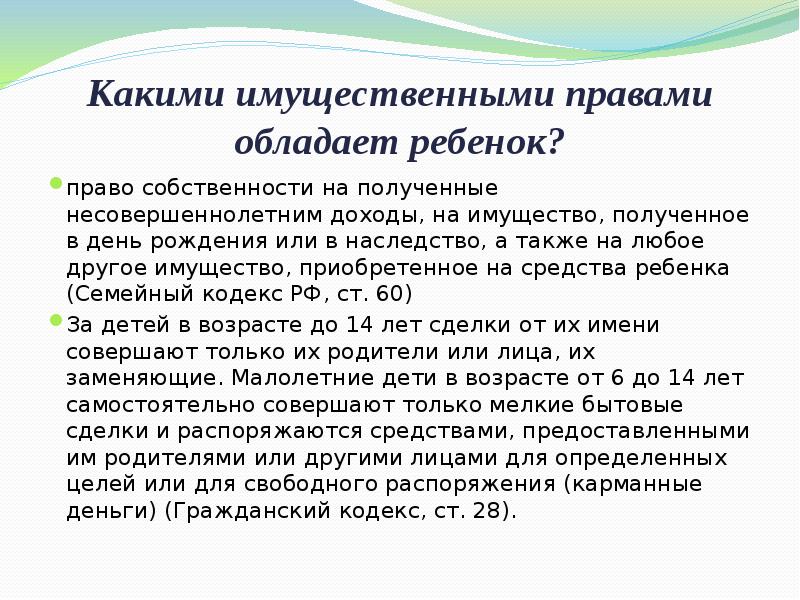 Какими имущественными правами обладает ребенок?

право собственности на полученные несовершеннолетним доходы, на имущество, полученное в день рождения или в наследство, а также на любое другое имущество, приобретенное на средства ребенка (Семейный кодекс РФ, ст. 60)

За детей в возрасте до 14 лет сделки от их имени совершают только их родители или лица, их заменяющие. Малолетние дети в возрасте от 6 до 14 лет самостоятельно совершают только мелкие бытовые сделки и распоряжаются средствами, предоставленными им родителями или другими лицами для определенных целей или для свободного распоряжения (карманные деньги) (Гражданский кодекс, ст. 28).